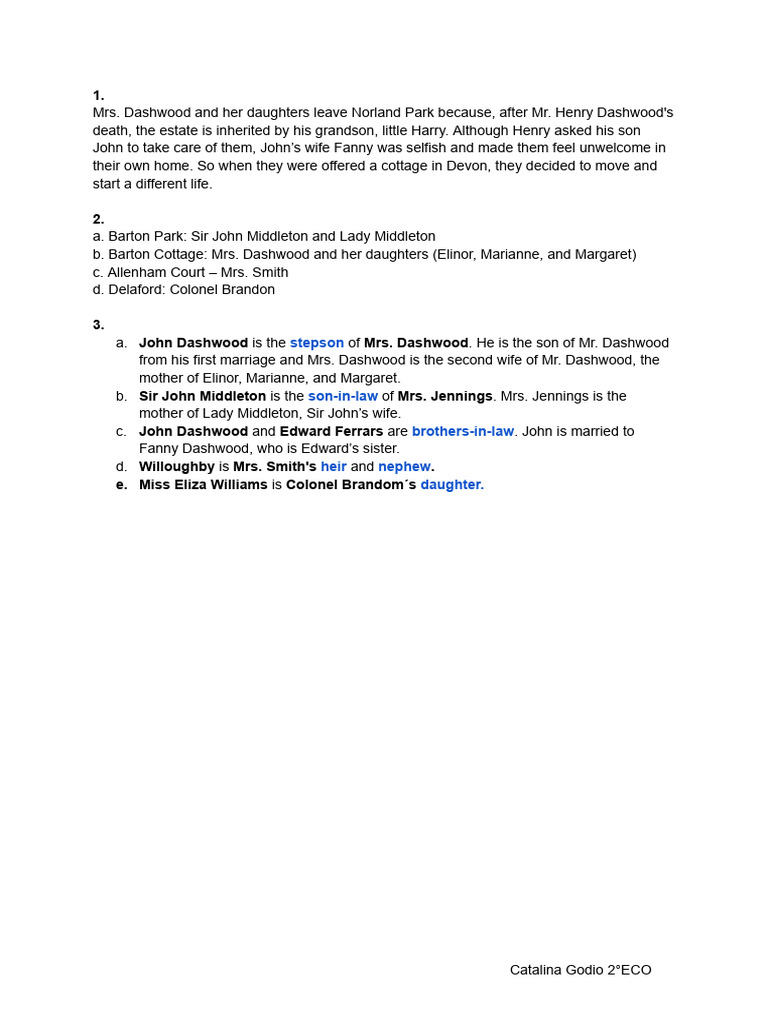 1.
Mrs. Dashwood and her daughters leave Norland Park because, after Mr. Henry Dashwood's death, the estate is inherited by his grandson, little Harry. Although Henry asked his son John to take care of them, John's wife Fanny was selfish and made them feel unwelcome in their own home. So when they were offered a cottage in Devon, they decided to move and start a different life.

2.
a. Barton Park: Sir John Middleton and Lady Middleton
b. Barton Cottage: Mrs. Dashwood and her daughters (Elinor, Marianne, and Margaret)
c. Allenham Court – Mrs. Smith
d. Delaford: Colonel Brandon

3.
a. John Dashwood is the stepson of Mrs. Dashwood. He is the son of Mr. Dashwood from his first marriage and Mrs. Dashwood is the second wife of Mr. Dashwood, the mother of Elinor, Marianne, and Margaret.
b. Sir John Middleton is the son-in-law of Mrs. Jennings. Mrs. Jennings is the mother of Lady Middleton, Sir John's wife.
c. John Dashwood and Edward Ferrars are brothers-in-law. John is married to Fanny Dashwood, who is Edward's sister.
d. Willoughby is Mrs. Smith's heir and nephew.
e. Miss Eliza Williams is Colonel Brandom´s daughter.

Catalina Godio 2°ECO